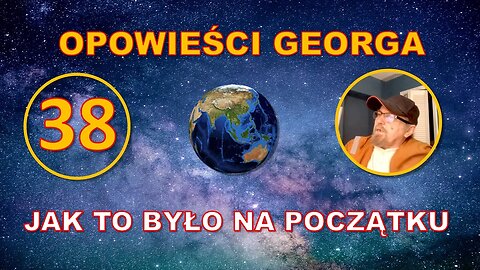 OPOWIEŚCI GEORGA

38

JAK TO BYŁO NA POCZĄTKU